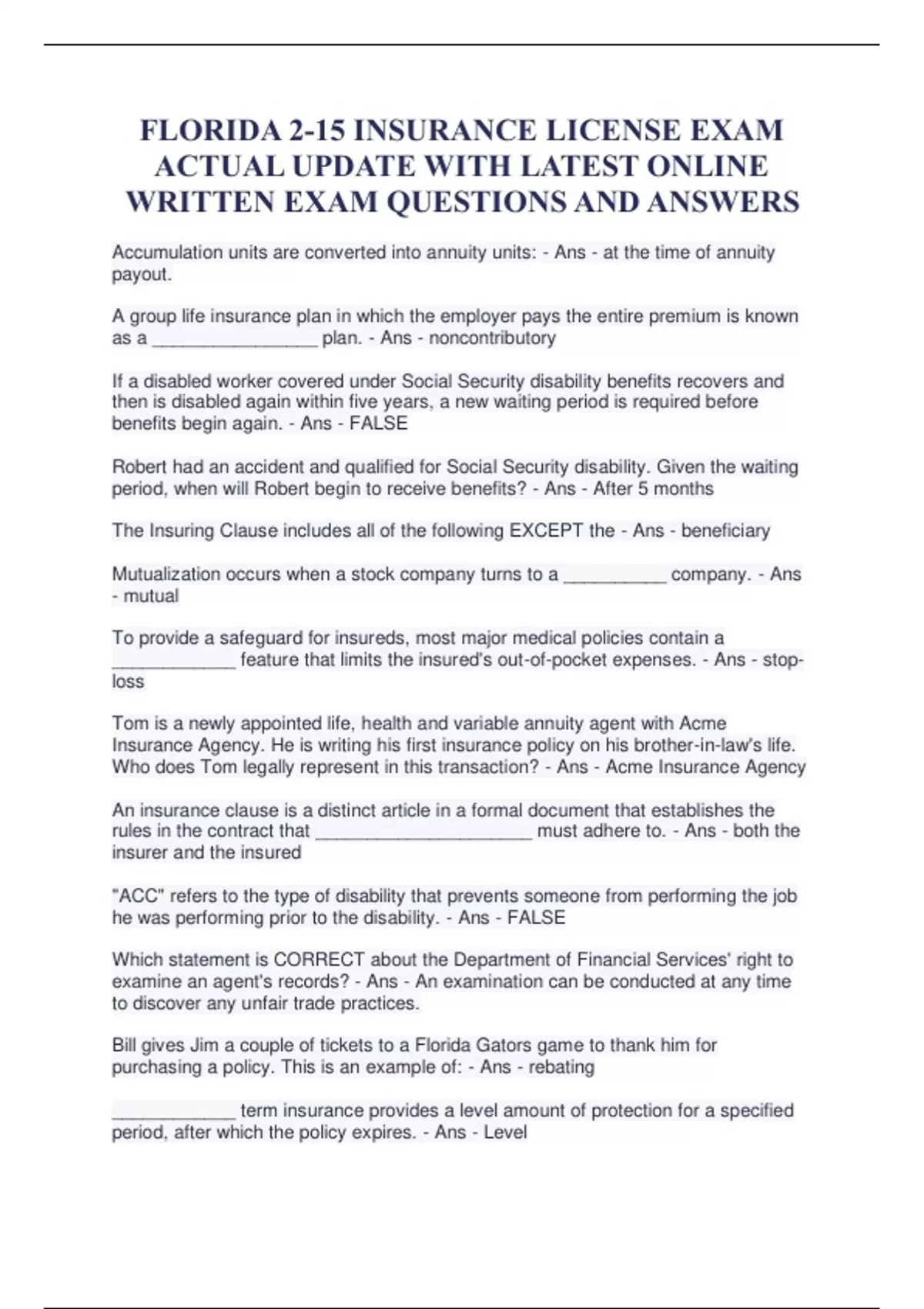 FLORIDA 2-15 INSURANCE LICENSE EXAM ACTUAL UPDATE WITH LATEST ONLINE WRITTEN EXAM QUESTIONS AND ANSWERS

Accumulation units are converted into annuity units: - Ans - at the time of annuity payout.

A group life insurance plan in which the employer pays the entire premium is known as a ________________ plan. - Ans - noncontributory

If a disabled worker covered under Social Security disability benefits recovers and then is disabled again within five years, a new waiting period is required before benefits begin again. - Ans - FALSE

Robert had an accident and qualified for Social Security disability. Given the waiting period, when will Robert begin to receive benefits? - Ans - After 5 months

The Insuring Clause includes all of the following EXCEPT the - Ans - beneficiary

Mutualization occurs when a stock company turns to a __________ company. - Ans - mutual

To provide a safeguard for insureds, most major medical policies contain a ____________ feature that limits the insured's out-of-pocket expenses. - Ans - stop-loss

Tom is a newly appointed life, health and variable annuity agent with Acme Insurance Agency. He is writing his first insurance policy on his brother-in-law's life. Who does Tom legally represent in this transaction? - Ans - Acme Insurance Agency

An insurance clause is a distinct article in a formal document that establishes the rules in the contract that _____________________ must adhere to. - Ans - both the insurer and the insured

"ACC" refers to the type of disability that prevents someone from performing the job he was performing prior to the disability. - Ans - FALSE

Which statement is CORRECT about the Department of Financial Services' right to examine an agent's records? - Ans - An examination can be conducted at any time to discover any unfair trade practices.

Bill gives Jim a couple of tickets to a Florida Gators game to thank him for purchasing a policy. This is an example of: - Ans - rebating

____________ term insurance provides a level amount of protection for a specified period, after which the policy expires. - Ans - Level